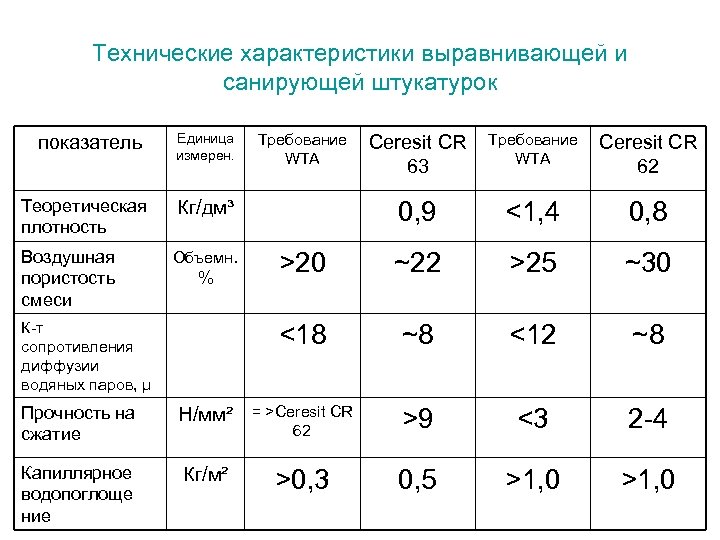 Технические характеристики выравнивающей и санирующей штукатурок

| показатель | Единица измерен. | Требование WTA | Ceresit CR 63 | Требование WTA | Ceresit CR 62 |
|---|---|---|---|---|---|
| Теоретическая плотность | Кг/дм³ | | 0,9 | <1,4 | 0,8 |
| Воздушная пористость смеси | Объемн. % | >20 | ~22 | >25 | ~30 |
| К-т сопротивления диффузии водяных паров, μ | | <18 | ~8 | <12 | ~8 |
| Прочность на сжатие | Н/мм² | = >Ceresit CR 62 | >9 | <3 | 2-4 |
| Капиллярное водопоглощение | Кг/м² | >0,3 | 0,5 | >1,0 | >1,0 |